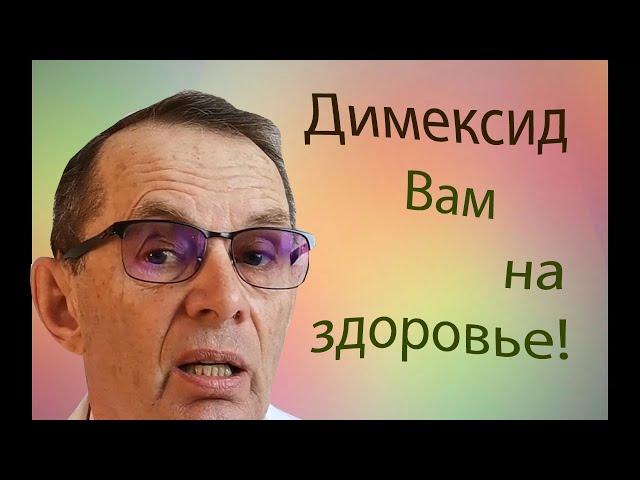 Димексид
Вам
на
здоровье!